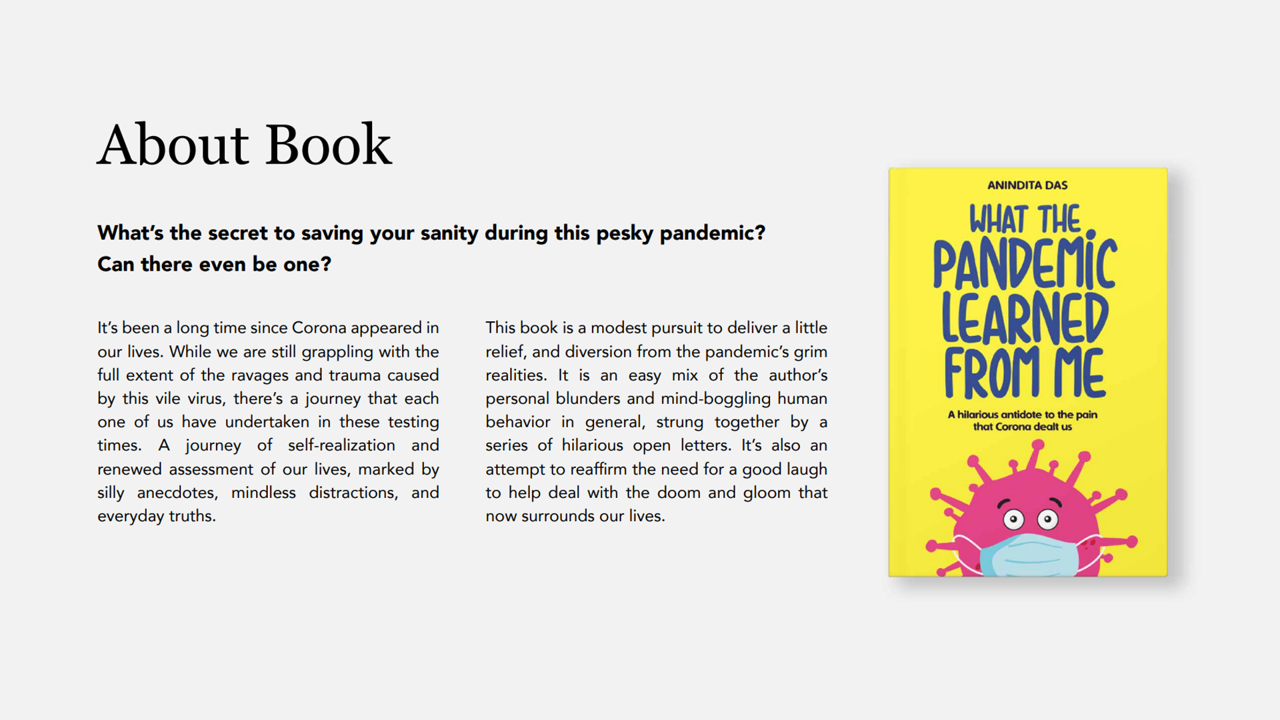 About Book

What's the secret to saving your sanity during this pesky pandemic? Can there even be one?

It's been a long time since Corona appeared in our lives. While we are still grappling with the full extent of the ravages and trauma caused by this vile virus, there's a journey that each one of us have undertaken in these testing times. A journey of self-realization and renewed assessment of our lives, marked by silly anecdotes, mindless distractions, and everyday truths.

This book is a modest pursuit to deliver a little relief, and diversion from the pandemic's grim realities. It is an easy mix of the author's personal blunders and mind-boggling human behavior in general, strung together by a series of hilarious open letters. It's also an attempt to reaffirm the need for a good laugh to help deal with the doom and gloom that now surrounds our lives.

ANINDITA DAS

WHAT THE PANDEMIC LEARNED FROM ME

A hilarious antidote to the pain that Corona dealt us